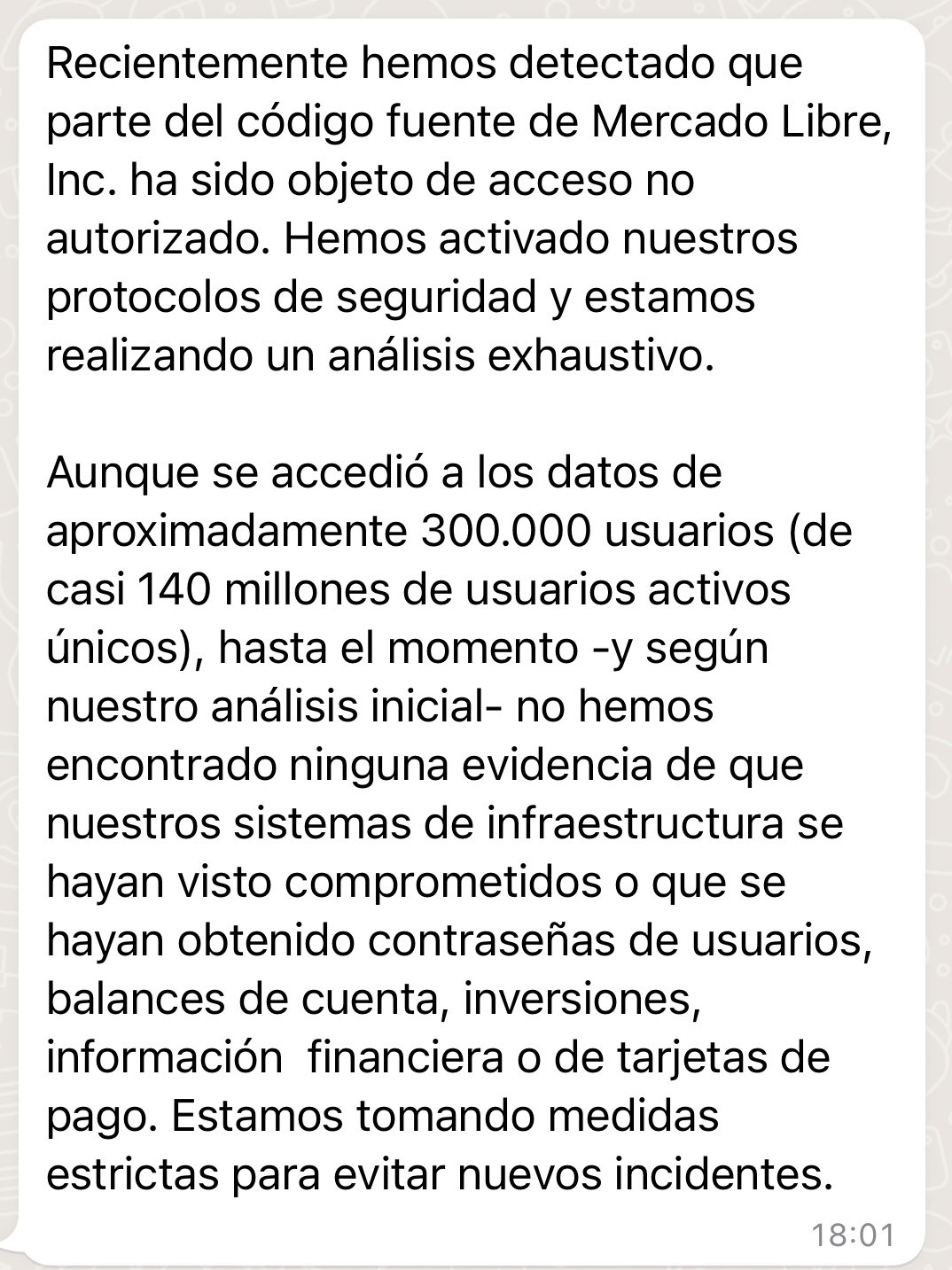 Recientemente hemos detectado que parte del código fuente de Mercado Libre, Inc. ha sido objeto de acceso no autorizado. Hemos activado nuestros protocolos de seguridad y estamos realizando un análisis exhaustivo.

Aunque se accedió a los datos de aproximadamente 300.000 usuarios (de casi 140 millones de usuarios activos únicos), hasta el momento -y según nuestro análisis inicial- no hemos encontrado ninguna evidencia de que nuestros sistemas de infraestructura se hayan visto comprometidos o que se hayan obtenido contraseñas de usuarios, balances de cuenta, inversiones, información  financiera o de tarjetas de pago. Estamos tomando medidas estrictas para evitar nuevos incidentes.

18:01